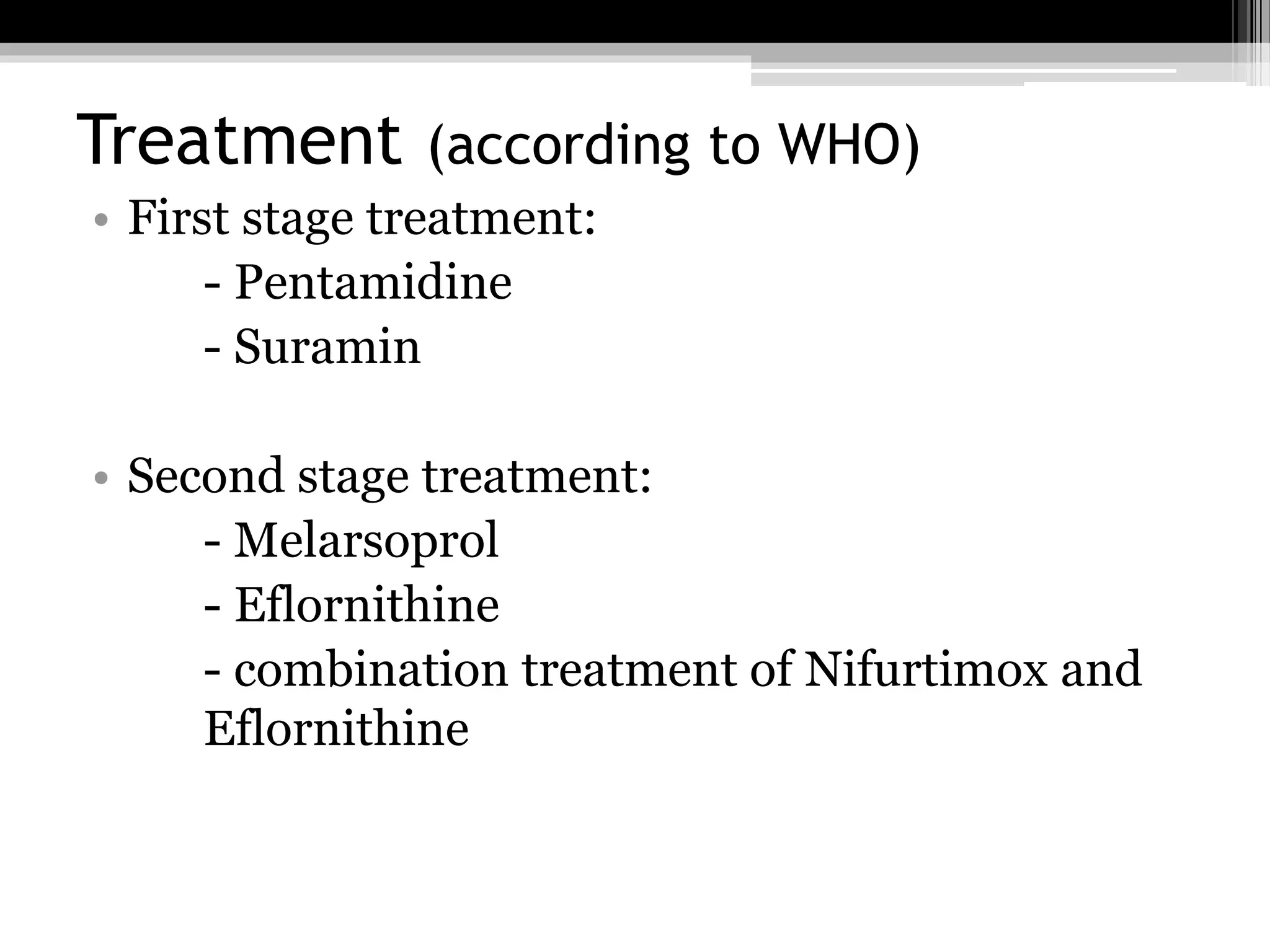 Treatment (according to WHO)

• First stage treatment:

- Pentamidine
- Suramin

• Second stage treatment:

- Melarsoprol
- Eflornithine
- combination treatment of Nifurtimox and Eflornithine